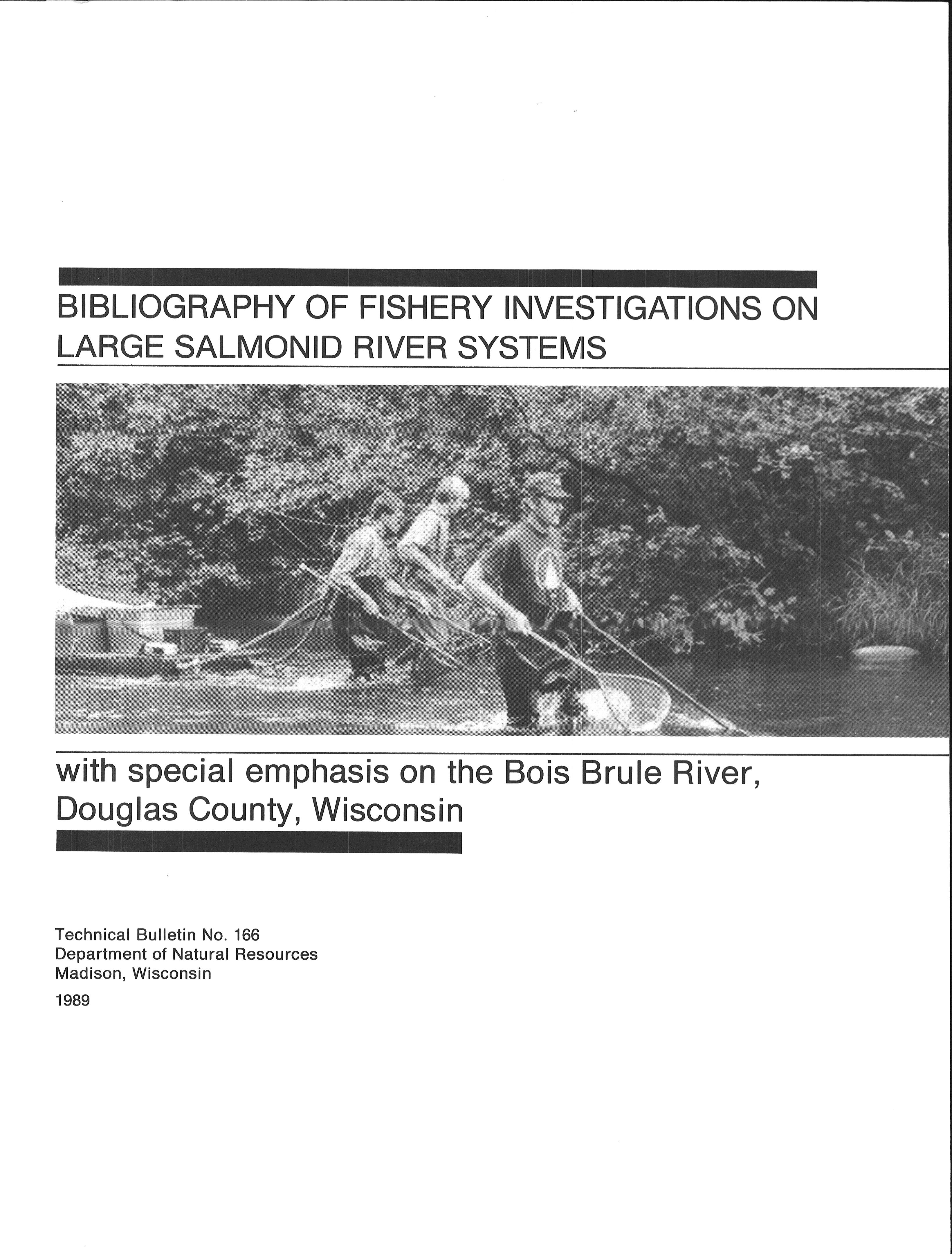 BIBLIOGRAPHY OF FISHERY INVESTIGATIONS ON LARGE SALMONID RIVER SYSTEMS

with special emphasis on the Bois Brule River, Douglas County, Wisconsin

Technical Bulletin No. 166
Department of Natural Resources
Madison, Wisconsin
1989